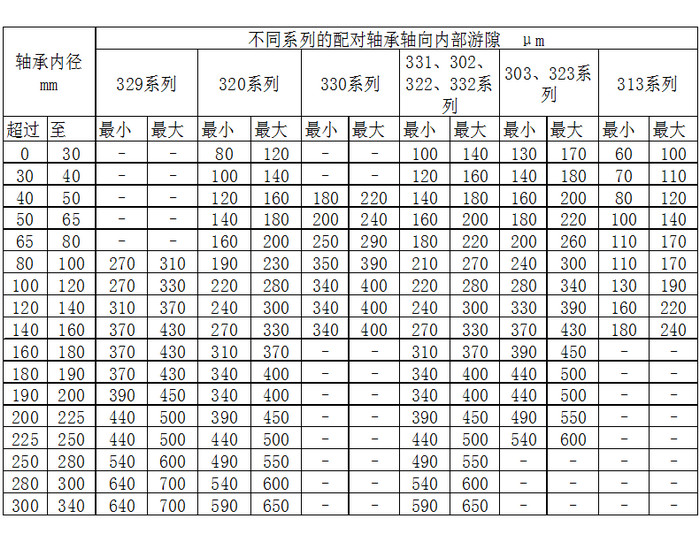 | 轴承内径 mm |  | 不同系列的配对轴承轴向内部游隙 μm |  |  |  |  |  |  |  |  |  |  |  |
|---|---|---|---|---|---|---|---|---|---|---|---|---|---|
|  |  | 329系列 |  | 320系列 |  | 330系列 |  | 331、302、322、332系列 |  | 303、323系列 |  | 313系列 |  |
| 超过 | 至 | 最小 | 最大 | 最小 | 最大 | 最小 | 最大 | 最小 | 最大 | 最小 | 最大 | 最小 | 最大 |
| 0 | 30 | - | - | 80 | 120 | - | - | 100 | 140 | 130 | 170 | 60 | 100 |
| 30 | 40 | - | - | 100 | 140 | - | - | 120 | 160 | 140 | 180 | 70 | 110 |
| 40 | 50 | - | - | 120 | 160 | 180 | 220 | 140 | 180 | 160 | 200 | 80 | 120 |
| 50 | 65 | - | - | 140 | 180 | 200 | 240 | 160 | 200 | 180 | 220 | 100 | 140 |
| 65 | 80 | - | - | 160 | 200 | 250 | 290 | 180 | 220 | 200 | 260 | 110 | 170 |
| 80 | 100 | 270 | 310 | 190 | 230 | 350 | 390 | 210 | 270 | 240 | 300 | 110 | 170 |
| 100 | 120 | 270 | 330 | 220 | 280 | 340 | 400 | 220 | 280 | 280 | 340 | 130 | 190 |
| 120 | 140 | 310 | 370 | 240 | 300 | 340 | 400 | 240 | 300 | 330 | 390 | 160 | 220 |
| 140 | 160 | 370 | 430 | 270 | 330 | 340 | 400 | 270 | 330 | 370 | 430 | 180 | 240 |
| 160 | 180 | 370 | 430 | 310 | 370 | - | - | 310 | 370 | 390 | 450 | - | - |
| 180 | 190 | 370 | 430 | 340 | 400 | - | - | 340 | 400 | 440 | 500 | - | - |
| 190 | 200 | 390 | 450 | 340 | 400 | - | - | 340 | 400 | 440 | 500 | - | - |
| 200 | 225 | 440 | 500 | 390 | 450 | - | - | 390 | 450 | 490 | 550 | - | - |
| 225 | 250 | 440 | 500 | 440 | 500 | - | - | 440 | 500 | 540 | 600 | - | - |
| 250 | 280 | 540 | 600 | 490 | 550 | - | - | 490 | 550 | - | - | - | - |
| 280 | 300 | 640 | 700 | 540 | 600 | - | - | 540 | 600 | - | - | - | - |
| 300 | 340 | 640 | 700 | 590 | 650 | - | - | 590 | 650 | - | - | - | - |